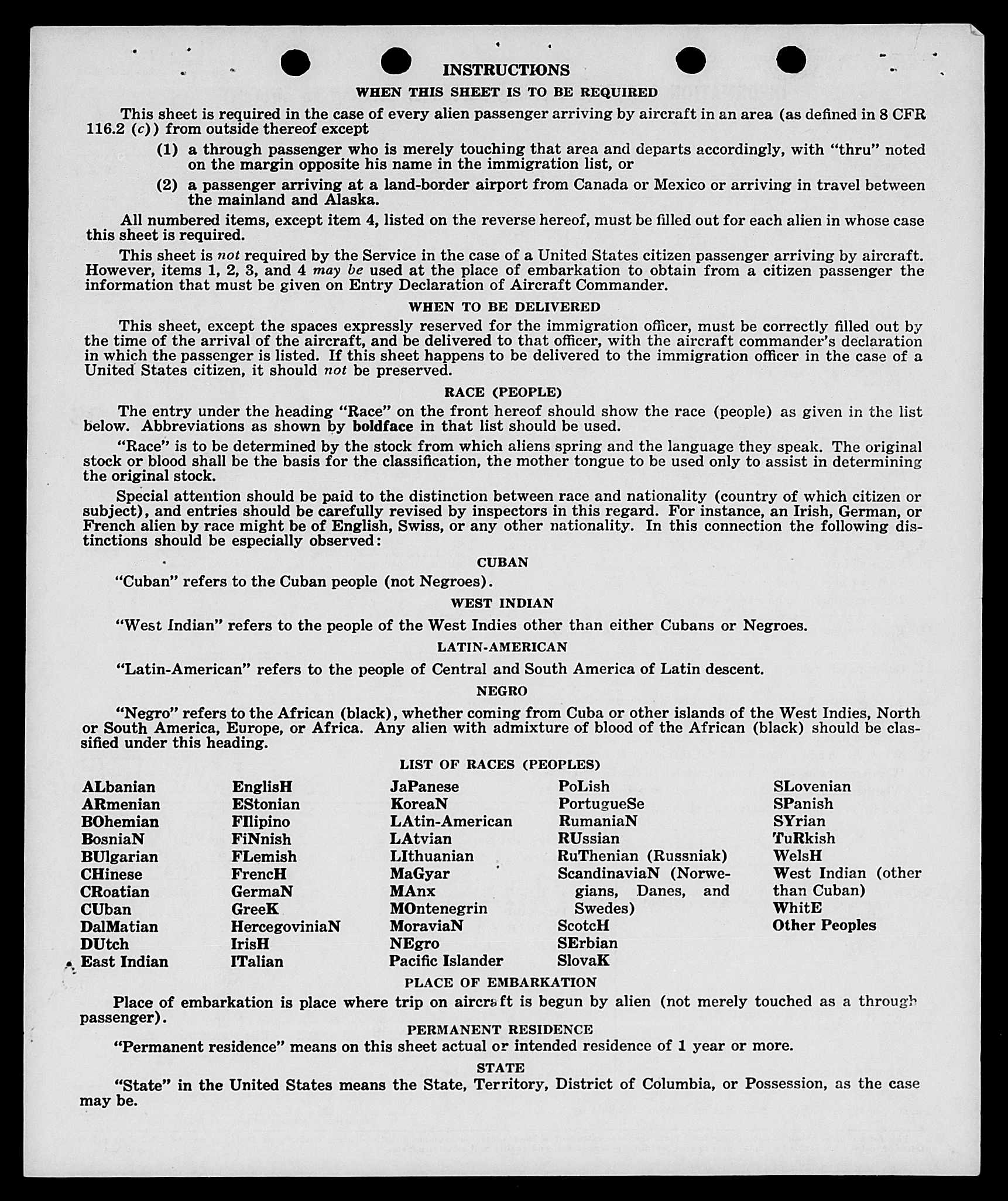 INSTRUCTIONS

WHEN THIS SHEET IS TO BE REQUIRED

This sheet is required in the case of every alien passenger arriving by aircraft in an area (as defined in 8 CFR 116.2 (c)) from outside thereof except

(1) a through passenger who is merely touching that area and departs accordingly, with "thru" noted on the margin opposite his name in the immigration list, or

(2) a passenger arriving at a land-border airport from Canada or Mexico or arriving in travel between the mainland and Alaska.

All numbered items, except item 4, listed on the reverse hereof, must be filled out for each alien in whose case this sheet is required.

This sheet is not required by the Service in the case of a United States citizen passenger arriving by aircraft. However, items 1, 2, 3, and 4 may be used at the place of embarkation to obtain from a citizen passenger the information that must be given on Entry Declaration of Aircraft Commander.

WHEN TO BE DELIVERED

This sheet, except the spaces expressly reserved for the immigration officer, must be correctly filled out by the time of the arrival of the aircraft, and be delivered to that officer, with the aircraft commander's declaration in which the passenger is listed. If this sheet happens to be delivered to the immigration officer in the case of a United States citizen, it should not be preserved.

RACE (PEOPLE)

The entry under the heading "Race" on the front hereof should show the race (people) as given in the list below. Abbreviations as shown by boldface in that list should be used.

"Race" is to be determined by the stock from which aliens spring and the language they speak. The original stock or blood shall be the basis for the classification, the mother tongue to be used only to assist in determining the original stock.

Special attention should be paid to the distinction between race and nationality (country of which citizen or subject), and entries should be carefully revised by inspectors in this regard. For instance, an Irish, German, or French alien by race might be of English, Swiss, or any other nationality. In this connection the following distinctions should be especially observed:

CUBAN

"Cuban" refers to the Cuban people (not Negroes).

WEST INDIAN

"West Indian" refers to the people of the West Indies other than either Cubans or Negroes.

LATIN-AMERICAN

"Latin-American" refers to the people of Central and South America of Latin descent.

NEGRO

"Negro" refers to the African (black), whether coming from Cuba or other islands of the West Indies, North or South America, Europe, or Africa. Any alien with admixture of blood of the African (black) should be classified under this heading.

LIST OF RACES (PEOPLES)

ALbanian
ARmenian
BOhemian
BosniaN
BUlgarian
CHinese
CRoatian
CUban
DalMatian
DUtch
East Indian

EnglisH
EStonian
FIlipino
FiNnish
FLemish
FrencH
GermaN
GreeK
HercegoviniaN
IrisH
ITalian

JaPanese
KoreaN
LAtin-American
LAtvian
LIthuanian
MaGyar
MAnx
MOntenegrin
MoraviaN
NEgro
Pacific Islander

PoLish
PortugueSe
RumaniaN
RUssian
RuThenian (Russniak)
ScandinaviaN (Norwegians, Danes, and Swedes)
ScotcH
SErbian
SlovaK

SLovenian
SPanish
SYrian
TuRkish
WelsH
West Indian (other than Cuban)
WhitE
Other Peoples

PLACE OF EMBARKATION

Place of embarkation is place where trip on aircraft is begun by alien (not merely touched as a through passenger).

PERMANENT RESIDENCE

"Permanent residence" means on this sheet actual or intended residence of 1 year or more.

STATE

"State" in the United States means the State, Territory, District of Columbia, or Possession, as the case may be.